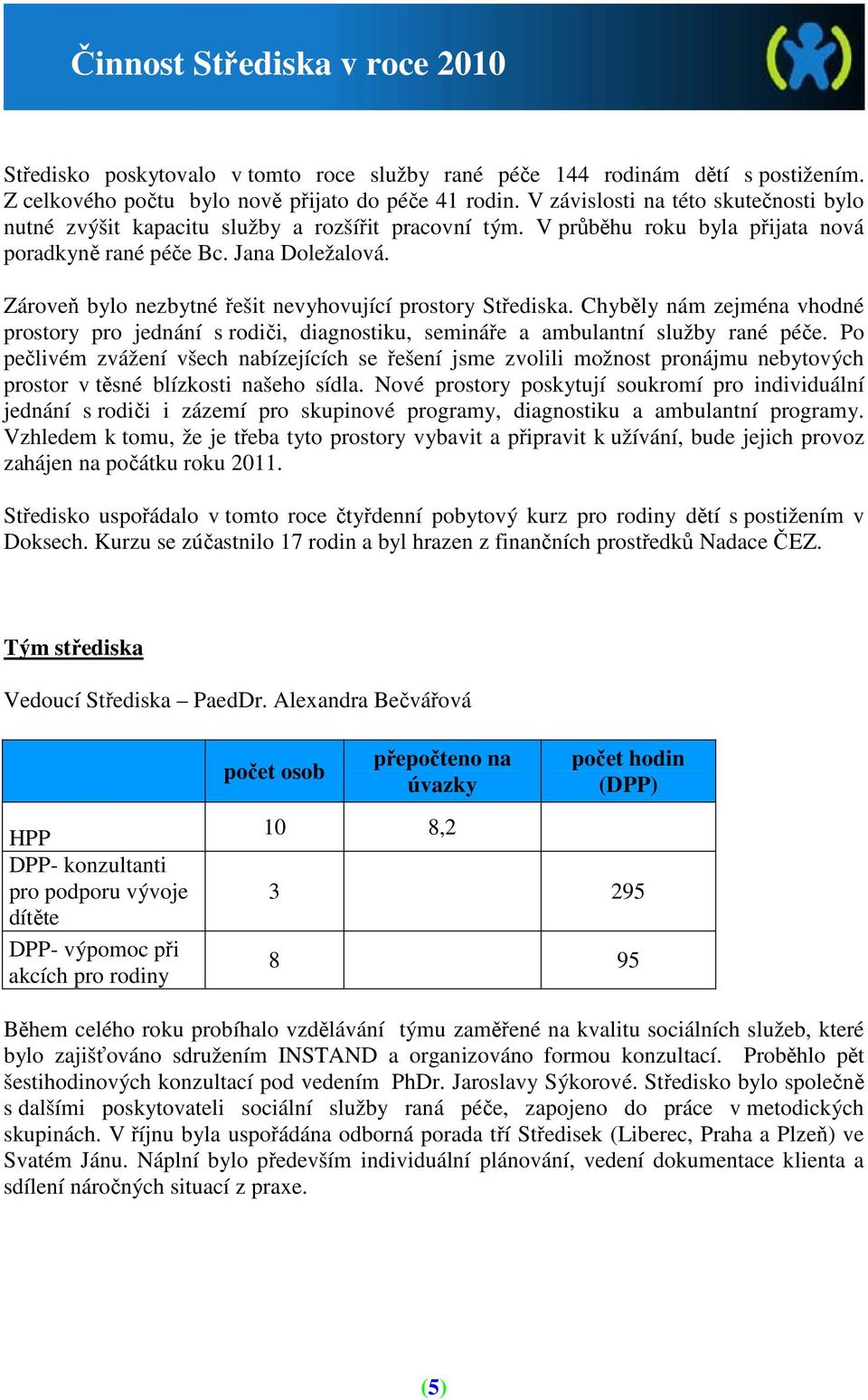 Činnost Střediska v roce 2010

Středisko poskytovalo v tomto roce služby rané péče 144 rodinám dětí s postižením. Z celkového počtu bylo nově přijato do péče 41 rodin. V závislosti na této skutečnosti bylo nutné zvýšit kapacitu služby a rozšířit pracovní tým. V průběhu roku byla přijata nová poradkyně rané péče Bc. Jana Doležalová.

Zároveň bylo nezbytné řešit nevyhovující prostory Střediska. Chyběly nám zejména vhodné prostory pro jednání s rodiči, diagnostiku, semináře a ambulantní služby rané péče. Po pečlivém zvážení všech nabízejících se řešení jsme zvolili možnost pronájmu nebytových prostor v těsné blízkosti našeho sídla. Nové prostory poskytují soukromí pro individuální jednání s rodiči i zázemí pro skupinové programy, diagnostiku a ambulantní programy. Vzhledem k tomu, že je třeba tyto prostory vybavit a připravit k užívání, bude jejich provoz zahájen na počátku roku 2011.

Středisko uspořádalo v tomto roce čtyřdenní pobytový kurz pro rodiny dětí s postižením v Doksech. Kurzu se zúčastnilo 17 rodin a byl hrazen z finančních prostředků Nadace ČEZ.

Tým střediska

Vedoucí Střediska – PaedDr. Alexandra Bečvářová

| | počet osob | přepočteno na úvazky | počet hodin (DPP) |
|---|---|---|---|
| HPP | 10 | 8,2 | |
| DPP- konzultanti pro podporu vývoje dítěte | 3 | | 295 |
| DPP- výpomoc při akcích pro rodiny | 8 | | 95 |

Během celého roku probíhalo vzdělávání týmu zaměřené na kvalitu sociálních služeb, které bylo zajišťováno sdružením INSTAND a organizováno formou konzultací. Proběhlo pět šestihodinových konzultací pod vedením PhDr. Jaroslavy Sýkorové. Středisko bylo společně s dalšími poskytovateli sociální služby raná péče, zapojeno do práce v metodických skupinách. V říjnu byla uspořádána odborná porada tří Středisek (Liberec, Praha a Plzeň) ve Svatém Jánu. Náplní bylo především individuální plánování, vedení dokumentace klienta a sdílení náročných situací z praxe.

(5)